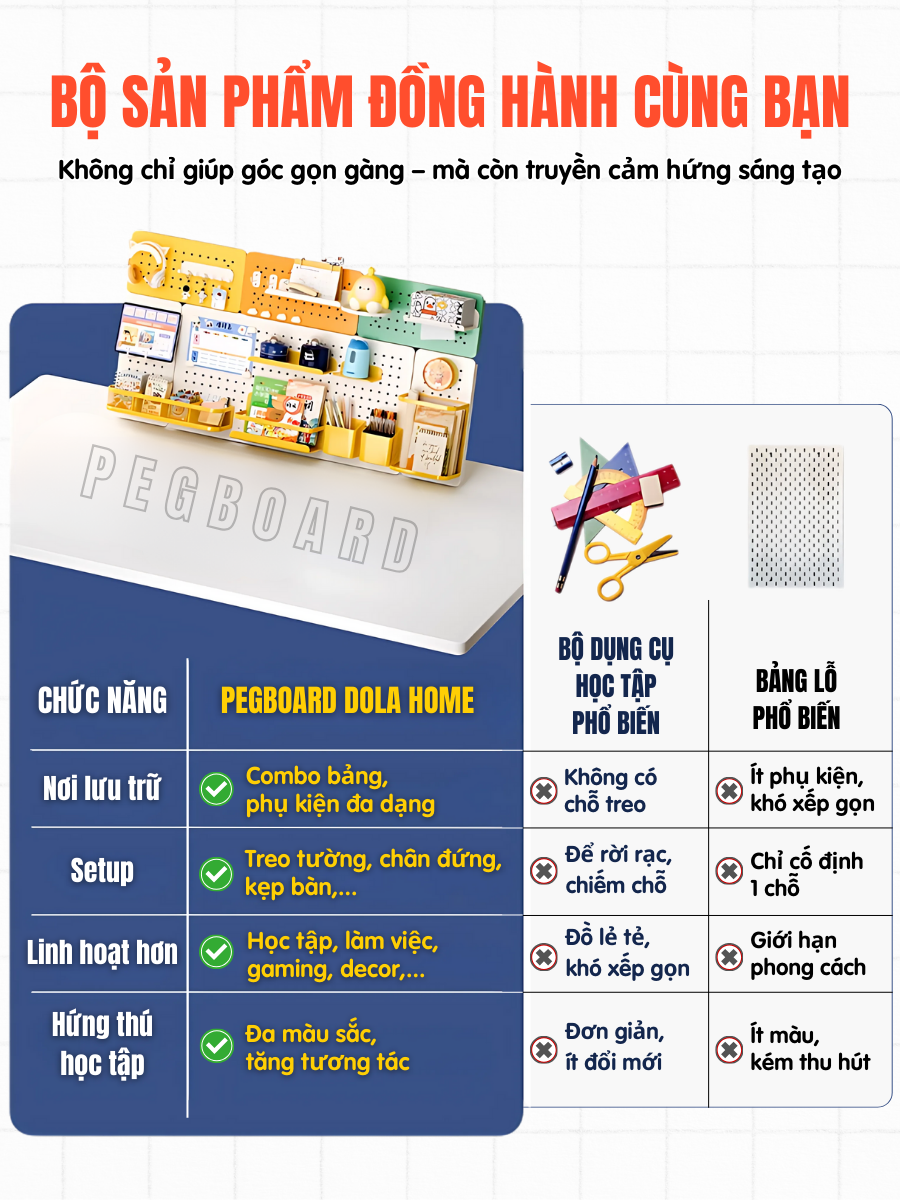 BỘ SẢN PHẨM ĐỒNG HÀNH CÙNG BẠN

Không chỉ giúp góc gọn gàng – mà còn truyền cảm hứng sáng tạo

PEGBOARD

| CHỨC NĂNG | PEGBOARD DOLA HOME | BỘ DỤNG CỤ HỌC TẬP PHỔ BIẾN | BẢNG LỖ PHỔ BIẾN |
|---|---|---|---|
| Nơi lưu trữ | Combo bảng, phụ kiện đa dạng | Không có chỗ treo | Ít phụ kiện, khó xếp gọn |
| Setup | Treo tường, chân đứng, kẹp bàn,... | Để rời rạc, chiếm chỗ | Chỉ cố định 1 chỗ |
| Linh hoạt hơn | Học tập, làm việc, gaming, decor,... | Đồ lẻ tẻ, khó xếp gọn | Giới hạn phong cách |
| Hứng thú học tập | Đa màu sắc, tăng tương tác | Đơn giản, ít đổi mới | Ít màu, kém thu hút |